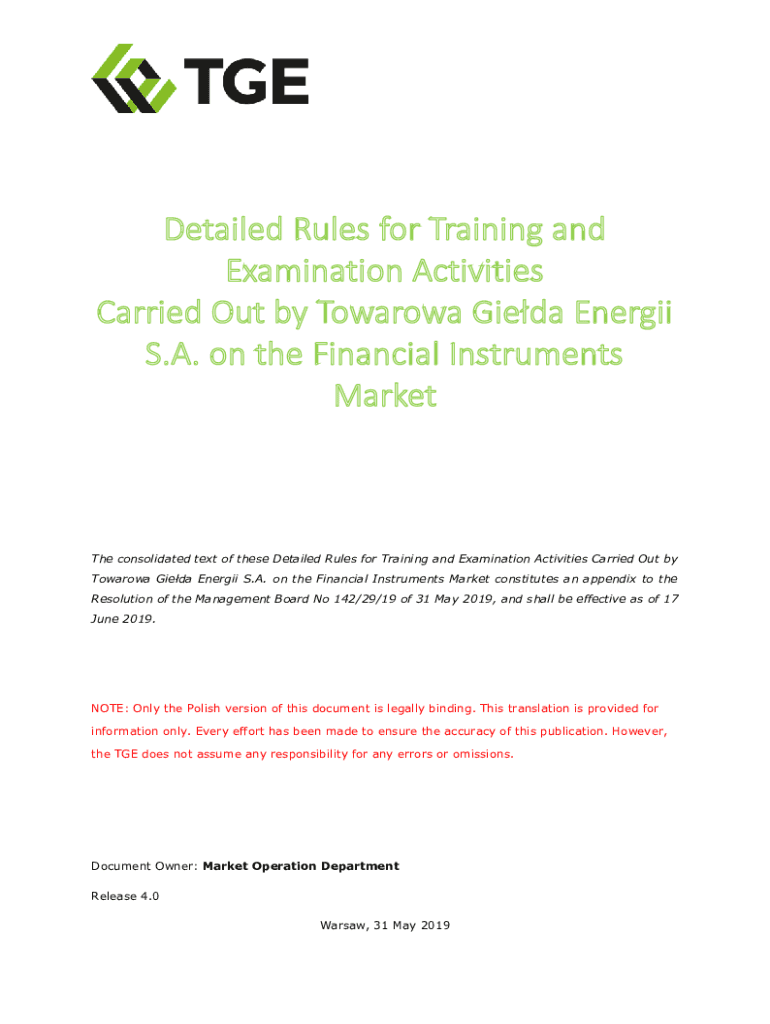 TGE

Detailed Rules for Training and Examination Activities Carried Out by Towarowa Giełda Energii S.A. on the Financial Instruments Market

The consolidated text of these Detailed Rules for Training and Examination Activities Carried Out by Towarowa Giełda Energii S.A. on the Financial Instruments Market constitutes an appendix to the Resolution of the Management Board No 142/29/19 of 31 May 2019, and shall be effective as of 17 June 2019.

NOTE: Only the Polish version of this document is legally binding. This translation is provided for information only. Every effort has been made to ensure the accuracy of this publication. However, the TGE does not assume any responsibility for any errors or omissions.

Document Owner: Market Operation Department

Release 4.0

Warsaw, 31 May 2019